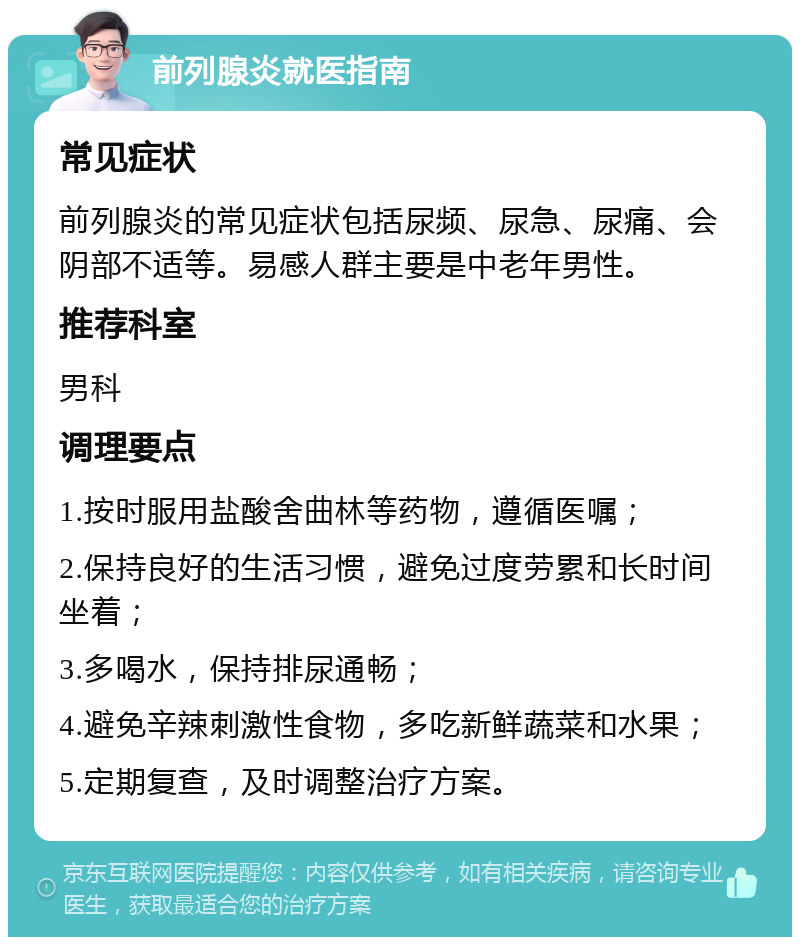 前列腺炎就医指南

常见症状

前列腺炎的常见症状包括尿频、尿急、尿痛、会阴部不适等。易感人群主要是中老年男性。

推荐科室

男科

调理要点

1.按时服用盐酸舍曲林等药物，遵循医嘱；

2.保持良好的生活习惯，避免过度劳累和长时间坐着；

3.多喝水，保持排尿通畅；

4.避免辛辣刺激性食物，多吃新鲜蔬菜和水果；

5.定期复查，及时调整治疗方案。

京东互联网医院提醒您：内容仅供参考，如有相关疾病，请咨询专业医生，获取最适合您的治疗方案